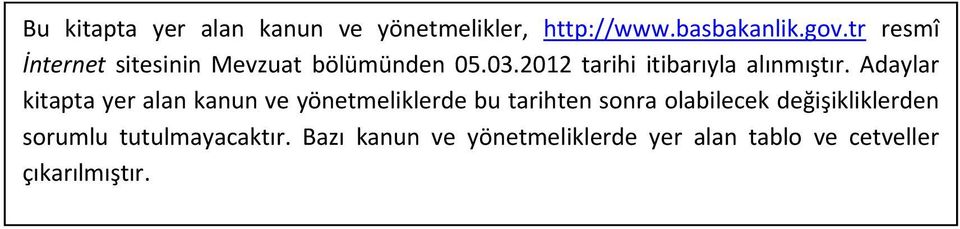 Bu kitapta yer alan kanun ve yönetmelikler, http://www.basbakanlik.gov.tr resmî İnternet sitesinin Mevzuat bölümünden 05.03.2012 tarihi itibarıyla alınmıştır. Adaylar kitapta yer alan kanun ve yönetmeliklerde bu tarihten sonra olabilecek değişikliklerden sorumlu tutulmayacaktır. Bazı kanun ve yönetmeliklerde yer alan tablo ve cetveller çıkarılmıştır.